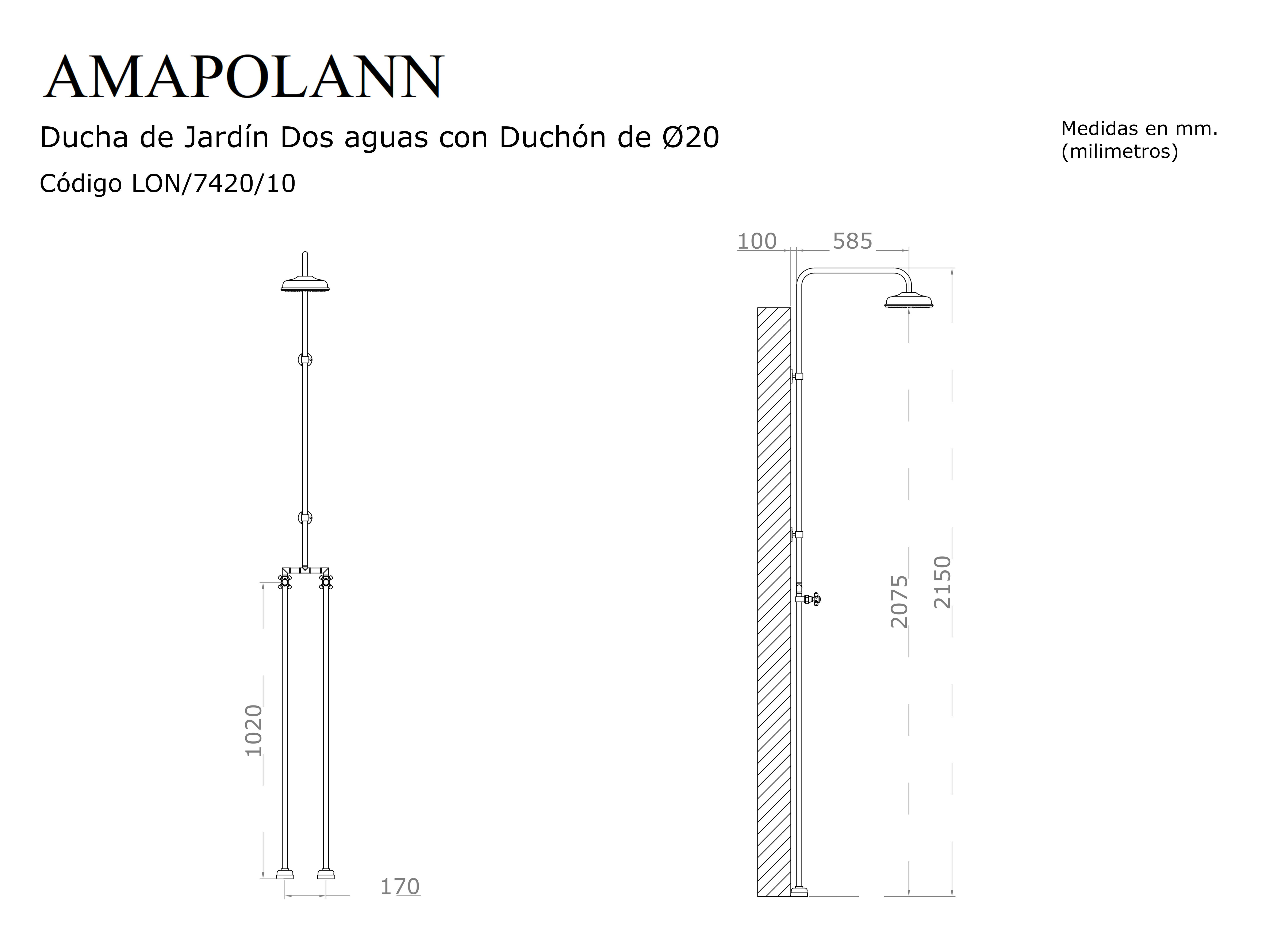 AMAPOLANN

Ducha de Jardín Dos aguas con Duchón de Ø20

Código LON/7420/10

Medidas en mm.
(milimetros)

1020

170

100

585

2075

2150